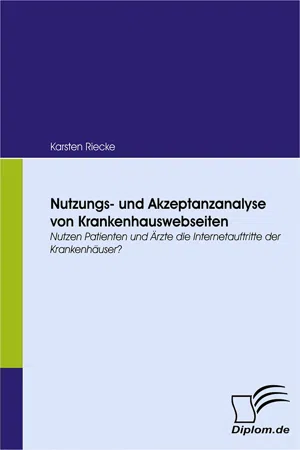 Karsten Riecke

Nutzungs- und Akzeptanzanalyse von Krankenhauswebseiten

Nutzen Patienten und Ärzte die Internetauftritte der Krankenhäuser?

Diplom.de